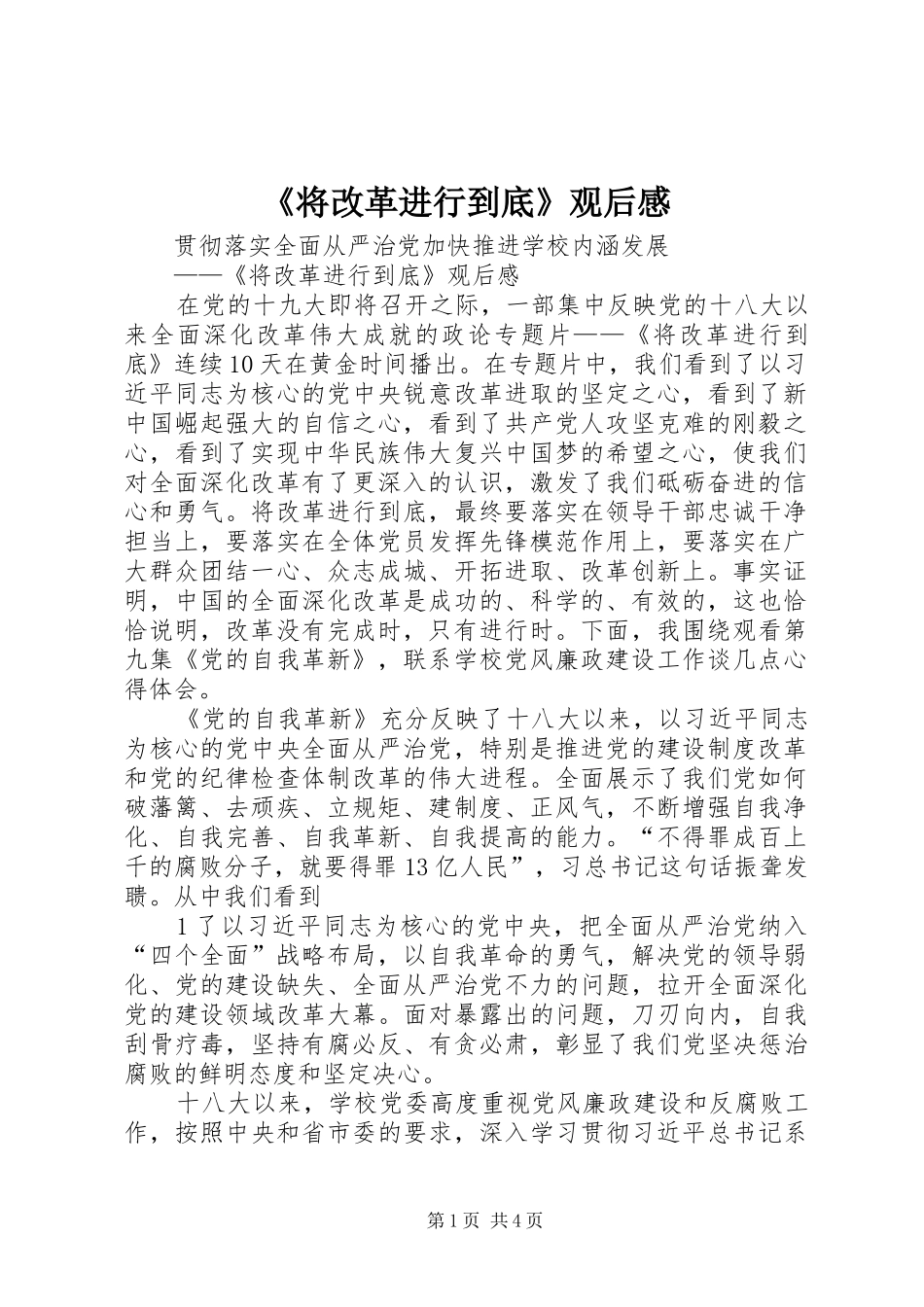 《将改革进行到底》观后感

贯彻落实全面从严治党加快推进学校内涵发展

——《将改革进行到底》观后感

在党的十九大即将召开之际，一部集中反映党的十八大以来全面深化改革伟大成就的政论专题片——《将改革进行到底》连续10天在黄金时间播出。在专题片中，我们看到了以习近平同志为核心的党中央锐意改革进取的坚定之心，看到了新中国崛起强大的自信之心，看到了共产党人攻坚克难的刚毅之心，看到了实现中华民族伟大复兴中国梦的希望之心，使我们对全面深化改革有了更深入的认识，激发了我们砥砺奋进的信心和勇气。将改革进行到底，最终要落实在领导干部忠诚干净担当上，要落实在全体党员发挥先锋模范作用上，要落实在广大群众团结一心、众志成城、开拓进取、改革创新上。事实证明，中国的全面深化改革是成功的、科学的、有效的，这也恰恰说明，改革没有完成时，只有进行时。下面，我围绕观看第九集《党的自我革新》，联系学校党风廉政建设工作谈几点心得体会。

《党的自我革新》充分反映了十八大以来，以习近平同志为核心的党中央全面从严治党，特别是推进党的建设制度改革和党的纪律检查体制改革的伟大进程。全面展示了我们党如何破藩篱、去顽疾、立规矩、建制度、正风气，不断增强自我净化、自我完善、自我革新、自我提高的能力。“不得罪成百上千的腐败分子，就要得罪13亿人民”，习总书记这句话振聋发聩。从中我们看到

1了以习近平同志为核心的党中央，把全面从严治党纳入“四个全面”战略布局，以自我革命的勇气，解决党的领导弱化、党的建设缺失、全面从严治党不力的问题，拉开全面深化党的建设领域改革大幕。面对暴露出的问题，刀刃向内，自我刮骨疗毒，坚持有腐必反、有贪必肃，彰显了我们党坚决惩治腐败的鲜明态度和坚定决心。

十八大以来，学校党委高度重视党风廉政建设和反腐败工作，按照中央和省市委的要求，深入学习贯彻习近平总书记系

第1页 共4页